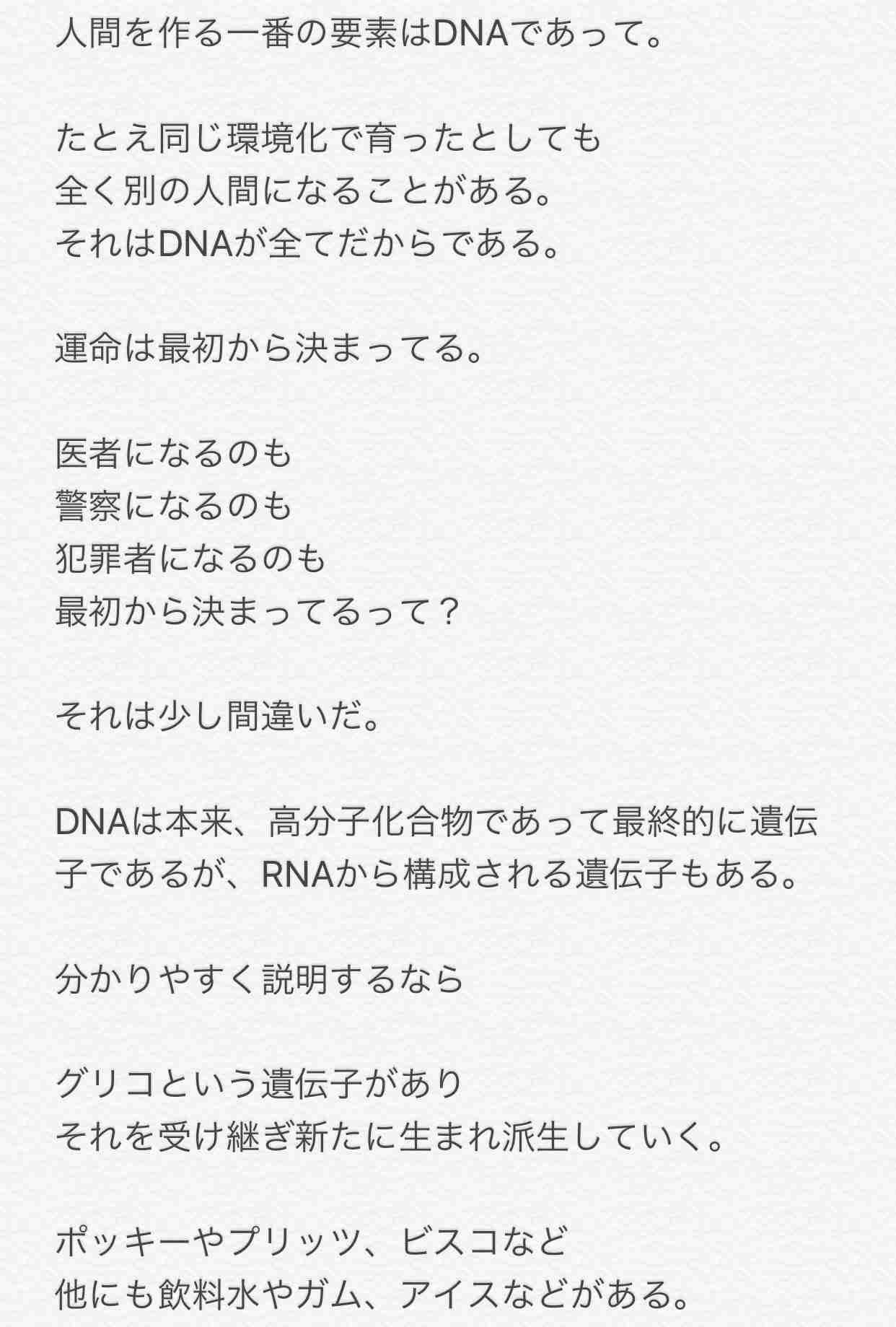 人間を作る一番の要素はDNAであって。

たとえ同じ環境化で育ったとしても
全く別の人間になることがある。
それはDNAが全てだからである。

運命は最初から決まってる。

医者になるのも
警察になるのも
犯罪者になるのも
最初から決まってるって？

それは少し間違いだ。

DNAは本来、高分子化合物であって最終的に遺伝子であるが、RNAから構成される遺伝子もある。

分かりやすく説明するなら

グリコという遺伝子があり
それを受け継ぎ新たに生まれ派生していく。

ポッキーやプリッツ、ビスコなど
他にも飲料水やガム、アイスなどがある。